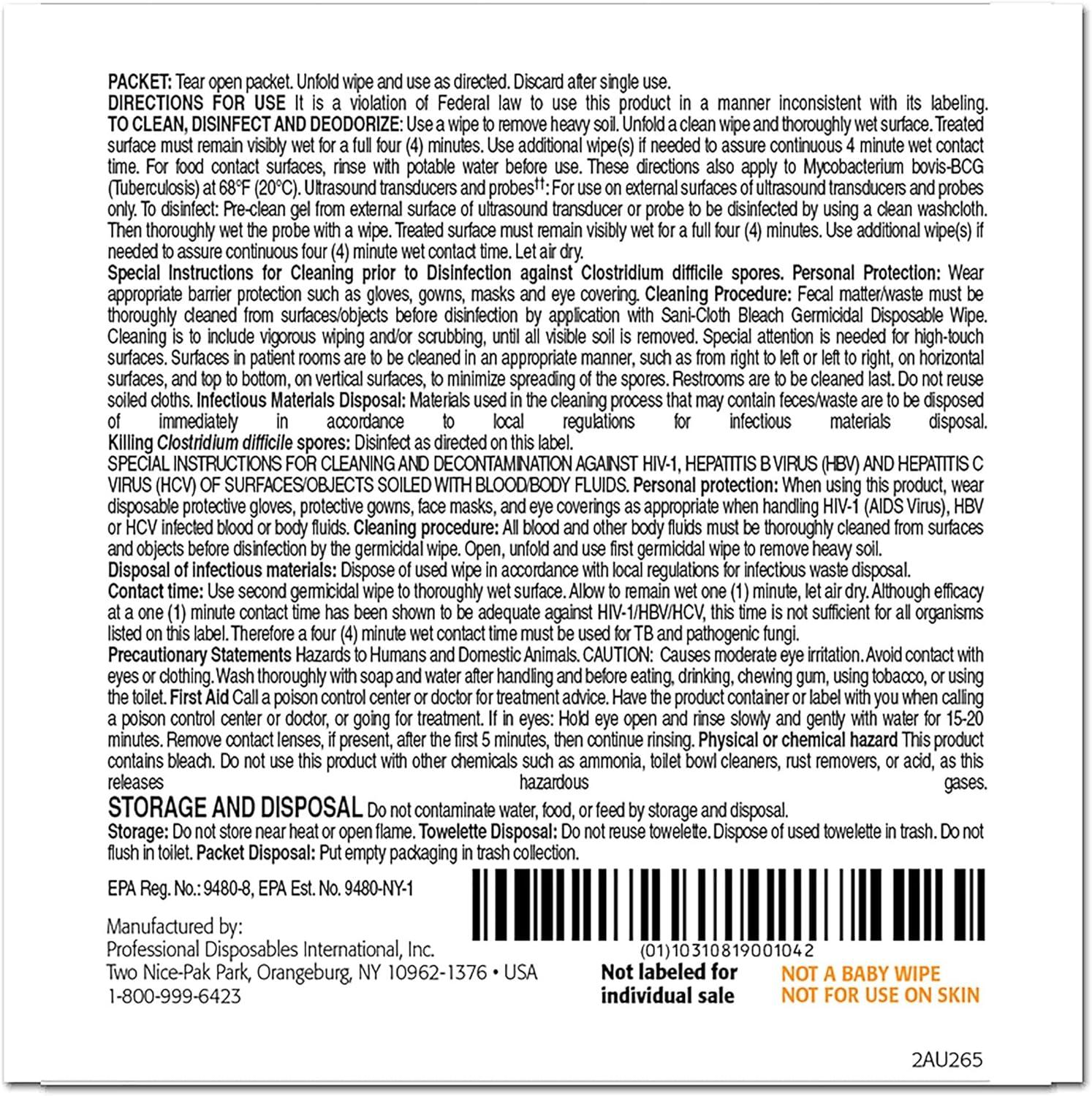 PACKET: Tear open packet. Unfold wipe and use as directed. Discard after single use.
DIRECTIONS FOR USE It is a violation of Federal law to use this product in a manner inconsistent with its labeling. TO CLEAN, DISINFECT AND DEODORIZE: Use a wipe to remove heavy soil. Unfold a clean wipe and thoroughly wet surface. Treated surface must remain visibly wet for a full four (4) minutes. Use additional wipe(s) if needed to assure continuous 4 minute wet contact time. For food contact surfaces, rinse with potable water before use. These directions also apply to Mycobacterium bovis-BCG (Tuberculosis) at 68°F (20°C). Ultrasound transducers and probes††: For use on external surfaces of ultrasound transducers and probes only. To disinfect: Pre-clean gel from external surface of ultrasound transducer or probe to be disinfected by using a clean washcloth. Then thoroughly wet the probe with a wipe. Treated surface must remain visibly wet for a full four (4) minutes. Use additional wipe(s) if needed to assure continuous four (4) minute wet contact time. Let air dry.
Special Instructions for Cleaning prior to Disinfection against Clostridium difficile spores. Personal Protection: Wear appropriate barrier protection such as gloves, gowns, masks and eye covering. Cleaning Procedure: Fecal matter/waste must be thoroughly cleaned from surfaces/objects before disinfection by application with Sani-Cloth Bleach Germicidal Disposable Wipe. Cleaning is to include vigorous wiping and/or scrubbing, until all visible soil is removed. Special attention is needed for high-touch surfaces. Surfaces in patient rooms are to be cleaned in an appropriate manner, such as from right to left or left to right, on horizontal surfaces, and top to bottom, on vertical surfaces, to minimize spreading of the spores. Restrooms are to be cleaned last. Do not reuse soiled cloths. Infectious Materials Disposal: Materials used in the cleaning process that may contain feces/waste are to be disposed of immediately in accordance to local regulations for infectious materials disposal.
Killing Clostridium difficile spores: Disinfect as directed on this label.
SPECIAL INSTRUCTIONS FOR CLEANING AND DECONTAMINATION AGAINST HIV-1, HEPATITIS B VIRUS (HBV) AND HEPATITIS C VIRUS (HCV) OF SURFACES/OBJECTS SOILED WITH BLOOD/BODY FLUIDS. Personal protection: When using this product, wear disposable protective gloves, protective gowns, face masks, and eye coverings as appropriate when handling HIV-1 (AIDS Virus), HBV or HCV infected blood or body fluids. Cleaning procedure: All blood and other body fluids must be thoroughly cleaned from surfaces and objects before disinfection by the germicidal wipe. Open, unfold and use first germicidal wipe to remove heavy soil.
Disposal of infectious materials: Dispose of used wipe in accordance with local regulations for infectious waste disposal.
Contact time: Use second germicidal wipe to thoroughly wet surface. Allow to remain wet one (1) minute, let air dry. Although efficacy at a one (1) minute contact time has been shown to be adequate against HIV-1/HBV/HCV, this time is not sufficient for all organisms listed on this label. Therefore a four (4) minute wet contact time must be used for TB and pathogenic fungi.
Precautionary Statements Hazards to Humans and Domestic Animals. CAUTION: Causes moderate eye irritation. Avoid contact with eyes or clothing. Wash thoroughly with soap and water after handling and before eating, drinking, chewing gum, using tobacco, or using the toilet. First Aid Call a poison control center or doctor for treatment advice. Have the product container or label with you when calling a poison control center or doctor, or going for treatment. If in eyes: Hold eye open and rinse slowly and gently with water for 15-20 minutes. Remove contact lenses, if present, after the first 5 minutes, then continue rinsing. Physical or chemical hazard This product contains bleach. Do not use this product with other chemicals such as ammonia, toilet bowl cleaners, rust removers, or acid, as this releases hazardous gases.
STORAGE AND DISPOSAL Do not contaminate water, food, or feed by storage and disposal.
Storage: Do not store near heat or open flame. Towelette Disposal: Do not reuse towelette. Dispose of used towelette in trash. Do not flush in toilet. Packet Disposal: Put empty packaging in trash collection.

EPA Reg. No.: 9480-8, EPA Est. No. 9480-NY-1

Manufactured by:
Professional Disposables International, Inc.
Two Nice-Pak Park, Orangeburg, NY 10962-1376 • USA
1-800-999-6423

(01)10310819001042
Not labeled for individual sale
NOT A BABY WIPE
NOT FOR USE ON SKIN

2AU265